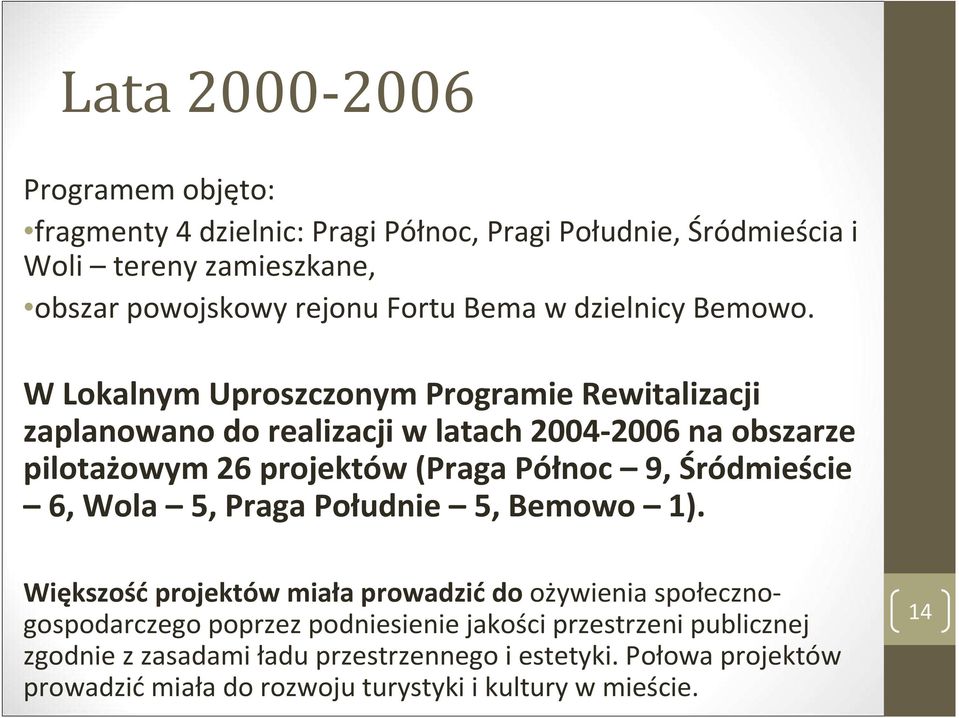 Lata 2000-2006

Programem objęto:

•fragmenty 4 dzielnic: Pragi Północ, Pragi Południe, Śródmieścia i Woli – tereny zamieszkane,

•obszar powojskowy rejonu Fortu Bema w dzielnicy Bemowo.

W Lokalnym Uproszczonym Programie Rewitalizacji zaplanowano do realizacji w latach 2004-2006 na obszarze pilotażowym 26 projektów (Praga Północ – 9, Śródmieście – 6, Wola – 5, Praga Południe – 5, Bemowo – 1).

Większość projektów miała prowadzić do ożywienia społeczno-gospodarczego poprzez podniesienie jakości przestrzeni publicznej zgodnie z zasadami ładu przestrzennego i estetyki. Połowa projektów prowadzić miała do rozwoju turystyki i kultury w mieście.

14